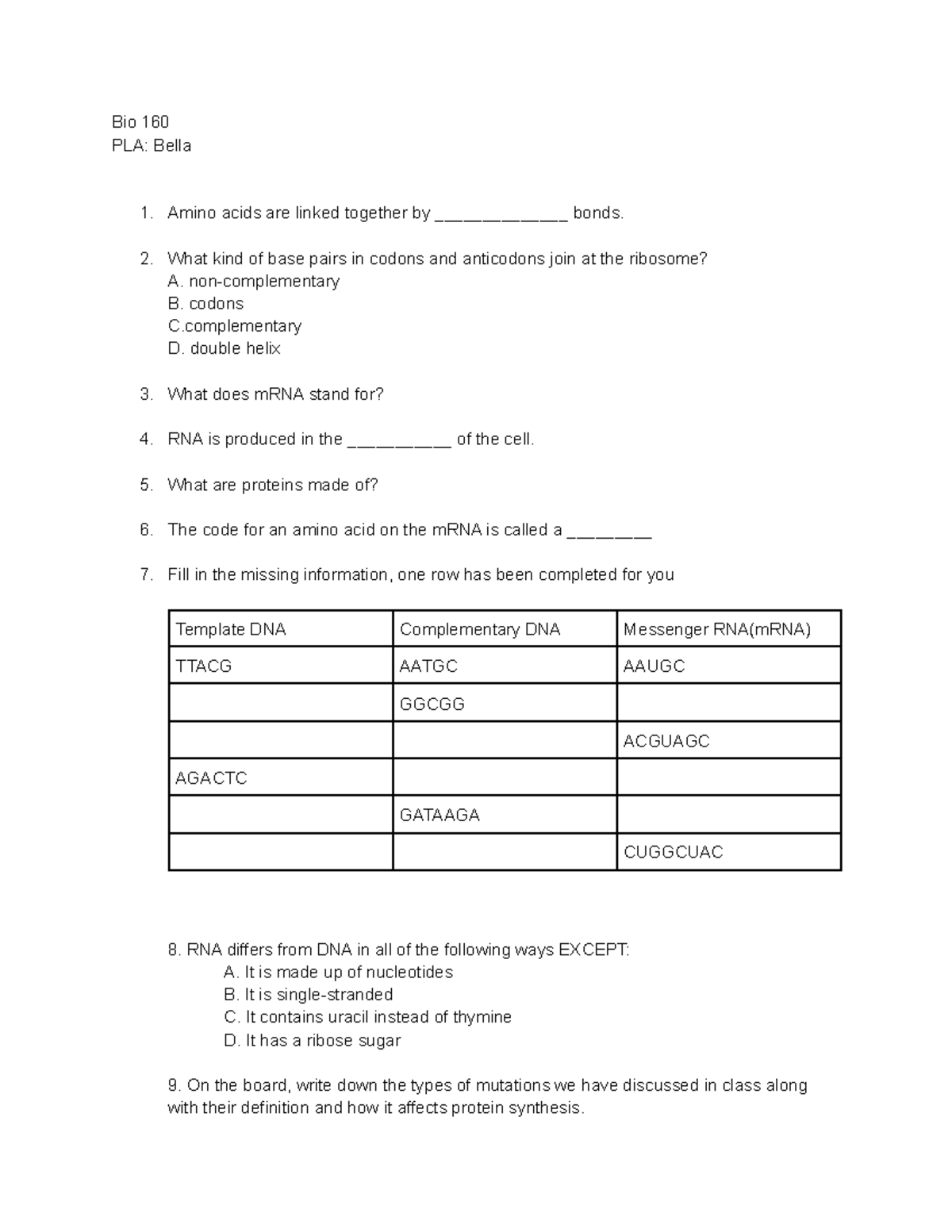 Bio 160
PLA: Bella

1. Amino acids are linked together by _____________ bonds.

2. What kind of base pairs in codons and anticodons join at the ribosome?
A. non-complementary
B. codons
C.complementary
D. double helix

3. What does mRNA stand for?

4. RNA is produced in the __________ of the cell.

5. What are proteins made of?

6. The code for an amino acid on the mRNA is called a ________

7. Fill in the missing information, one row has been completed for you

| Template DNA | Complementary DNA | Messenger RNA(mRNA) |
|---|---|---|
| TTACG | AATGC | AAUGC |
| | GGCGG | |
| | | ACGUAGC |
| AGACTC | | |
| | GATAAGA | |
| | | CUGGCUAC |

8. RNA differs from DNA in all of the following ways EXCEPT:
A. It is made up of nucleotides
B. It is single-stranded
C. It contains uracil instead of thymine
D. It has a ribose sugar

9. On the board, write down the types of mutations we have discussed in class along with their definition and how it affects protein synthesis.